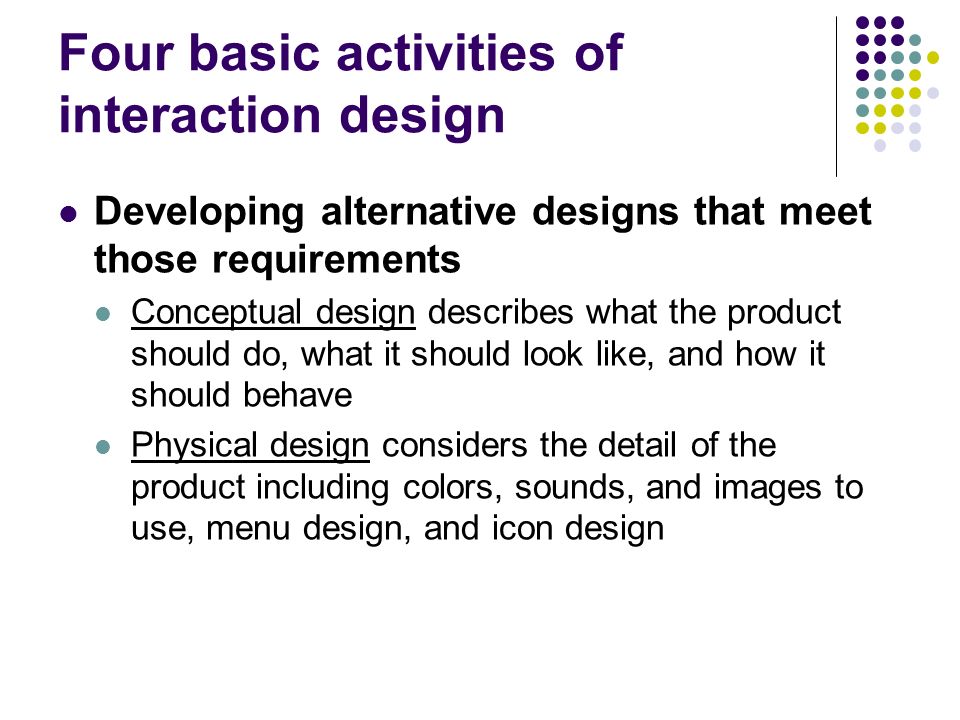 Four basic activities of interaction design

- Developing alternative designs that meet those requirements
  - Conceptual design describes what the product should do, what it should look like, and how it should behave
  - Physical design considers the detail of the product including colors, sounds, and images to use, menu design, and icon design